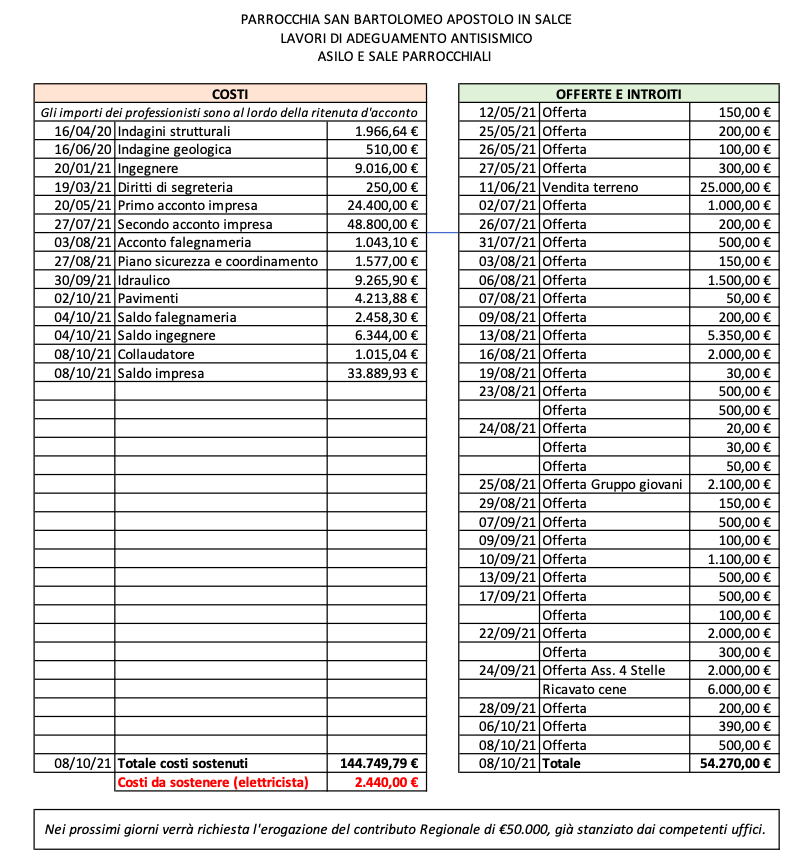 PARROCCHIA SAN BARTOLOMEO APOSTOLO IN SALCE
LAVORI DI ADEGUAMENTO ANTISISMICO
ASILO E SALE PARROCCHIALI

| COSTI | | |
|---|---|---|
| Gli importi dei professionisti sono al lordo della ritenuta d'acconto | | |
| 16/04/20 | Indagini strutturali | 1.966,64 € |
| 16/06/20 | Indagine geologica | 510,00 € |
| 20/01/21 | Ingegnere | 9.016,00 € |
| 19/03/21 | Diritti di segreteria | 250,00 € |
| 20/05/21 | Primo acconto impresa | 24.400,00 € |
| 27/07/21 | Secondo acconto impresa | 48.800,00 € |
| 03/08/21 | Acconto falegnameria | 1.043,10 € |
| 27/08/21 | Piano sicurezza e coordinamento | 1.577,00 € |
| 30/09/21 | Idraulico | 9.265,90 € |
| 02/10/21 | Pavimenti | 4.213,88 € |
| 04/10/21 | Saldo falegnameria | 2.458,30 € |
| 04/10/21 | Saldo ingegnere | 6.344,00 € |
| 08/10/21 | Collaudatore | 1.015,04 € |
| 08/10/21 | Saldo impresa | 33.889,93 € |
| 08/10/21 | Totale costi sostenuti | 144.749,79 € |
| | Costi da sostenere (elettricista) | 2.440,00 € |

| OFFERTE E INTROITI | | |
|---|---|---|
| 12/05/21 | Offerta | 150,00 € |
| 25/05/21 | Offerta | 200,00 € |
| 26/05/21 | Offerta | 100,00 € |
| 27/05/21 | Offerta | 300,00 € |
| 11/06/21 | Vendita terreno | 25.000,00 € |
| 02/07/21 | Offerta | 1.000,00 € |
| 26/07/21 | Offerta | 200,00 € |
| 31/07/21 | Offerta | 500,00 € |
| 03/08/21 | Offerta | 150,00 € |
| 06/08/21 | Offerta | 1.500,00 € |
| 07/08/21 | Offerta | 50,00 € |
| 09/08/21 | Offerta | 200,00 € |
| 13/08/21 | Offerta | 5.350,00 € |
| 16/08/21 | Offerta | 2.000,00 € |
| 19/08/21 | Offerta | 30,00 € |
| 23/08/21 | Offerta | 500,00 € |
| | Offerta | 500,00 € |
| 24/08/21 | Offerta | 20,00 € |
| | Offerta | 30,00 € |
| | Offerta | 50,00 € |
| 25/08/21 | Offerta Gruppo giovani | 2.100,00 € |
| 29/08/21 | Offerta | 150,00 € |
| 07/09/21 | Offerta | 500,00 € |
| 09/09/21 | Offerta | 100,00 € |
| 10/09/21 | Offerta | 1.100,00 € |
| 13/09/21 | Offerta | 500,00 € |
| 17/09/21 | Offerta | 500,00 € |
| | Offerta | 100,00 € |
| 22/09/21 | Offerta | 2.000,00 € |
| | Offerta | 300,00 € |
| 24/09/21 | Offerta Ass. 4 Stelle | 2.000,00 € |
| | Ricavato cene | 6.000,00 € |
| 28/09/21 | Offerta | 200,00 € |
| 06/10/21 | Offerta | 390,00 € |
| 08/10/21 | Offerta | 500,00 € |
| 08/10/21 | Totale | 54.270,00 € |

Nei prossimi giorni verrà richiesta l'erogazione del contributo Regionale di €50.000, già stanziato dai competenti uffici.